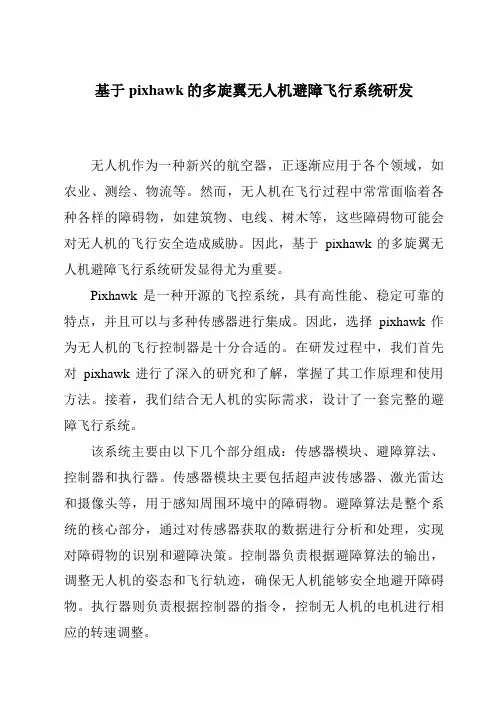 基于 pixhawk 的多旋翼无人机避障飞行系统研发

无人机作为一种新兴的航空器，正逐渐应用于各个领域，如农业、测绘、物流等。然而，无人机在飞行过程中常常面临着各种各样的障碍物，如建筑物、电线、树木等，这些障碍物可能会对无人机的飞行安全造成威胁。因此，基于 pixhawk 的多旋翼无人机避障飞行系统研发显得尤为重要。

Pixhawk 是一种开源的飞控系统，具有高性能、稳定可靠的特点，并且可以与多种传感器进行集成。因此，选择 pixhawk 作为无人机的飞行控制器是十分合适的。在研发过程中，我们首先对 pixhawk 进行了深入的研究和了解，掌握了其工作原理和使用方法。接着，我们结合无人机的实际需求，设计了一套完整的避障飞行系统。

该系统主要由以下几个部分组成：传感器模块、避障算法、控制器和执行器。传感器模块主要包括超声波传感器、激光雷达和摄像头等，用于感知周围环境中的障碍物。避障算法是整个系统的核心部分，通过对传感器获取的数据进行分析和处理，实现对障碍物的识别和避障决策。控制器负责根据避障算法的输出，调整无人机的姿态和飞行轨迹，确保无人机能够安全地避开障碍物。执行器则负责根据控制器的指令，控制无人机的电机进行相应的转速调整。